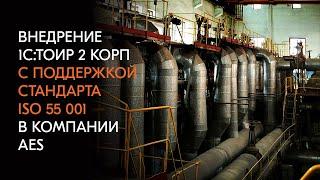 ВНЕДРЕНИЕ
1С:ТОИР 2 КОРП
С ПОДДЕРЖКОЙ
СТАНДАРТА
ISO 55 001
В КОМПАНИИ
AES